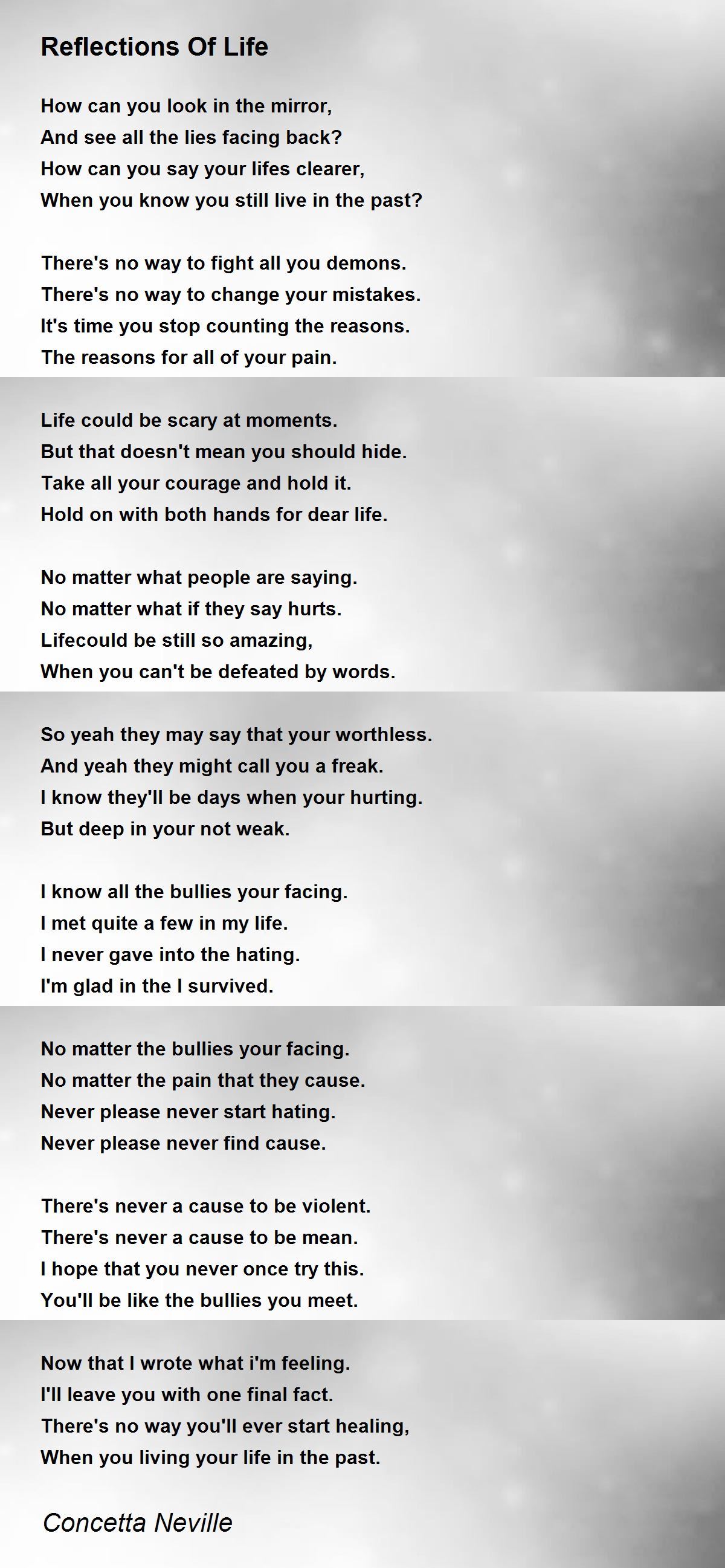 Reflections Of Life

How can you look in the mirror,
And see all the lies facing back?
How can you say your lifes clearer,
When you know you still live in the past?

There's no way to fight all you demons.
There's no way to change your mistakes.
It's time you stop counting the reasons.
The reasons for all of your pain.

Life could be scary at moments.
But that doesn't mean you should hide.
Take all your courage and hold it.
Hold on with both hands for dear life.

No matter what people are saying.
No matter what if they say hurts.
Lifecould be still so amazing,
When you can't be defeated by words.

So yeah they may say that your worthless.
And yeah they might call you a freak.
I know they'll be days when your hurting.
But deep in your not weak.

I know all the bullies your facing.
I met quite a few in my life.
I never gave into the hating.
I'm glad in the I survived.

No matter the bullies your facing.
No matter the pain that they cause.
Never please never start hating.
Never please never find cause.

There's never a cause to be violent.
There's never a cause to be mean.
I hope that you never once try this.
You'll be like the bullies you meet.

Now that I wrote what i'm feeling.
I'll leave you with one final fact.
There's no way you'll ever start healing,
When you living your life in the past.

Concetta Neville